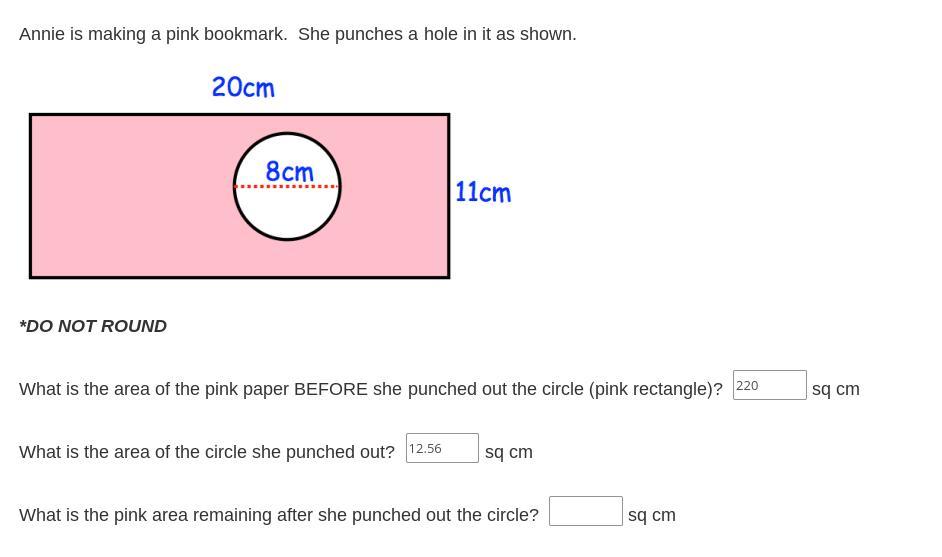 Annie is making a pink bookmark. She punches a hole in it as shown.

20cm

8cm

11cm

*DO NOT ROUND

What is the area of the pink paper BEFORE she punched out the circle (pink rectangle)? 220 sq cm

What is the area of the circle she punched out? 12.56 sq cm

What is the pink area remaining after she punched out the circle? sq cm